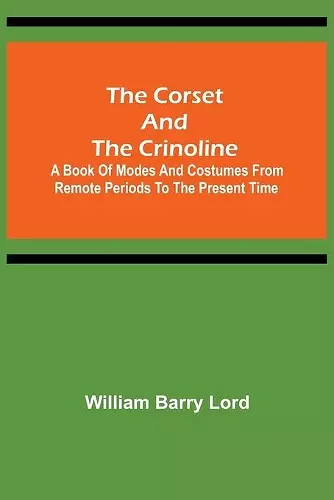 The Corset And The Crinoline

A Book Of Modes And Costumes From Remote Periods To The Present Time

William Barry Lord